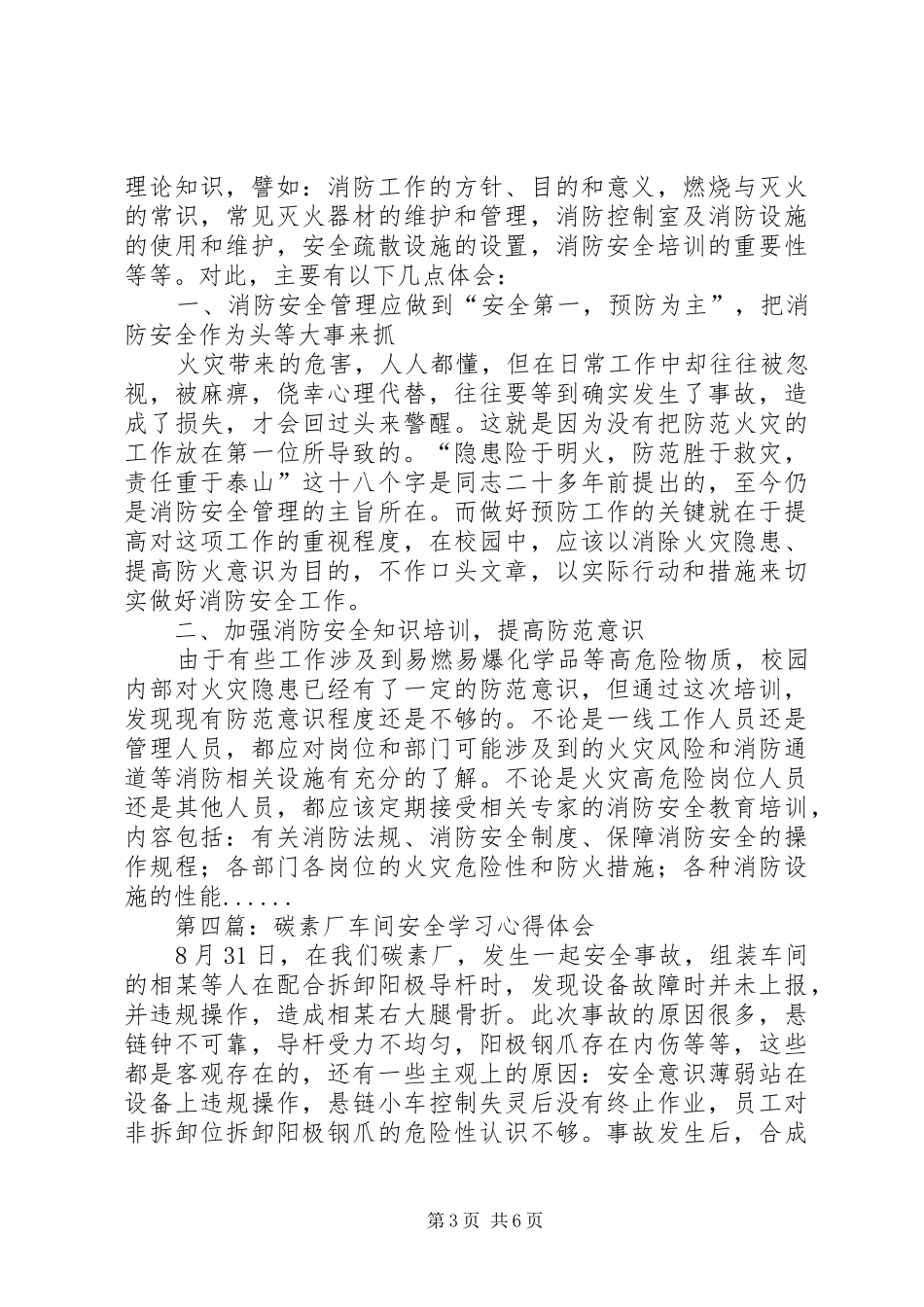 理论知识，譬如：消防工作的方针、目的和意义，燃烧与灭火的常识，常见灭火器材的维护和管理，消防控制室及消防设施的使用和维护，安全疏散设施的设置，消防安全培训的重要性等等。对此，主要有以下几点体会：

一、消防安全管理应做到“安全第一，预防为主”，把消防安全作为头等大事来抓

火灾带来的危害，人人都懂，但在日常工作中却往往被忽视，被麻痹，侥幸心理代替，往往要等到确实发生了事故，造成了损失，才会回过头来警醒。这就是因为没有把防范火灾的工作放在第一位所导致的。“隐患险于明火，防范胜于救灾，责任重于泰山”这十八个字是同志二十多年前提出的，至今仍是消防安全管理的主旨所在。而做好预防工作的关键就在于提高对这项工作的重视程度，在校园中，应该以消除火灾隐患、提高防火意识为目的，不作口头文章，以实际行动和措施来切实做好消防安全工作。

二、加强消防安全知识培训，提高防范意识

由于有些工作涉及到易燃易爆化学品等高危险物质，校园内部对火灾隐患已经有了一定的防范意识，但通过这次培训，发现现有防范意识程度还是不够的。不论是一线工作人员还是管理人员，都应对岗位和部门可能涉及到的火灾风险和消防通道等消防相关设施有充分的了解。不论是火灾高危险岗位人员还是其他人员，都应该定期接受相关专家的消防安全教育培训，内容包括：有关消防法规、消防安全制度、保障消防安全的操作规程；各部门各岗位的火灾危险性和防火措施；各种消防设施的性能......

第四篇：碳素厂车间安全学习心得体会

8月31日，在我们碳素厂，发生一起安全事故，组装车间的相某等人在配合拆卸阳极导杆时，发现设备故障时并未上报，并违规操作，造成相某右大腿骨折。此次事故的原因很多，悬链钟不可靠，导杆受力不均匀，阳极钢爪存在内伤等等，这些都是客观存在的，还有一些主观上的原因：安全意识薄弱站在设备上违规操作，悬链小车控制失灵后没有终止作业，员工对非拆卸位拆卸阳极钢爪的危险性认识不够。事故发生后，合成

第3页 共6页